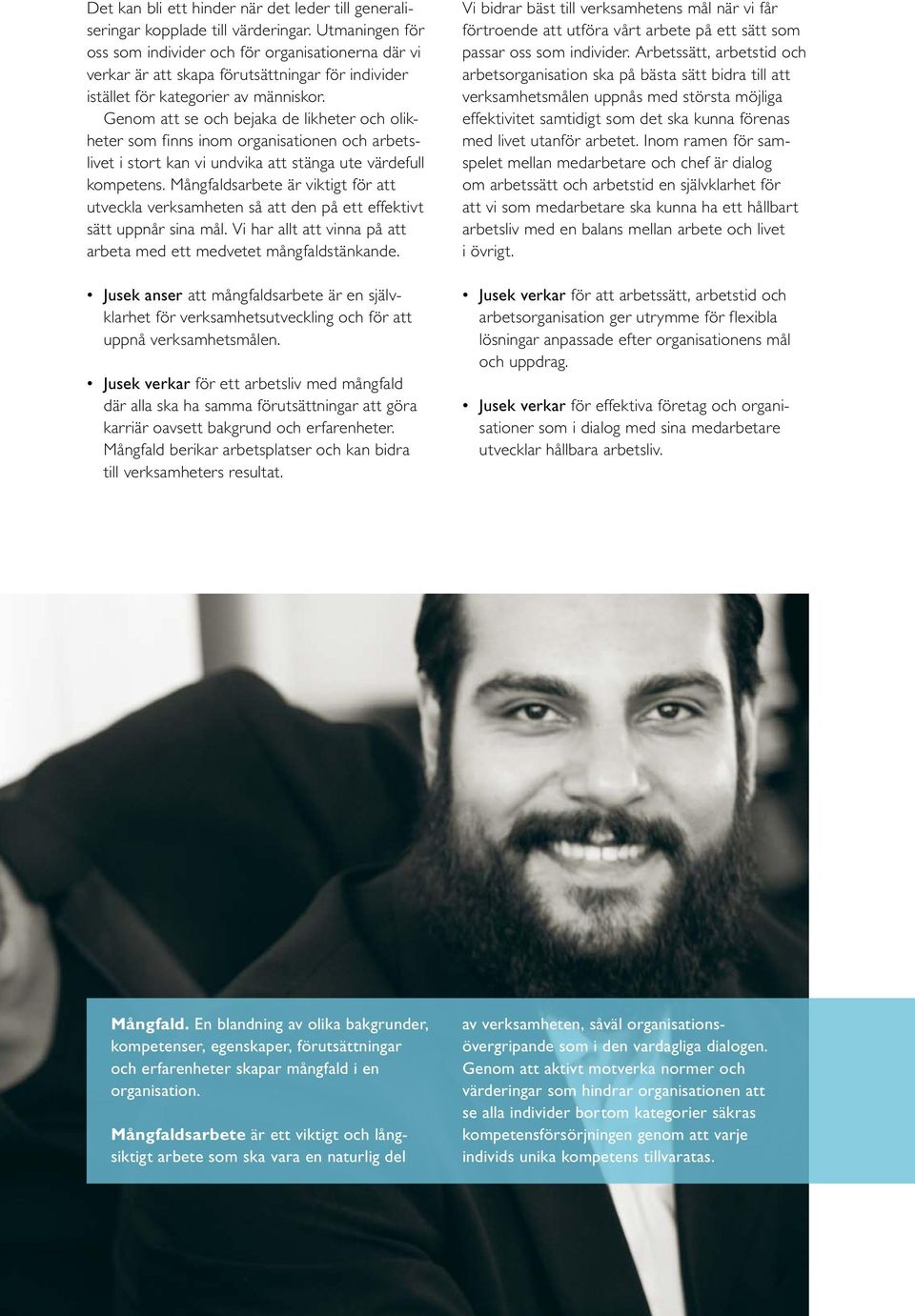 Det kan bli ett hinder när det leder till generaliseringar kopplade till värderingar. Utmaningen för oss som individer och för organisationerna där vi verkar är att skapa förutsättningar för individer istället för kategorier av människor.

Genom att se och bejaka de likheter och olikheter som finns inom organisationen och arbetslivet i stort kan vi undvika att stänga ute värdefull kompetens. Mångfaldsarbete är viktigt för att utveckla verksamheten så att den på ett effektivt sätt uppnår sina mål. Vi har allt att vinna på att arbeta med ett medvetet mångfaldstänkande.

• Jusek anser att mångfaldsarbete är en självklarhet för verksamhetsutveckling och för att uppnå verksamhetsmålen.

• Jusek verkar för ett arbetsliv med mångfald där alla ska ha samma förutsättningar att göra karriär oavsett bakgrund och erfarenheter. Mångfald berikar arbetsplatser och kan bidra till verksamheters resultat.

Vi bidrar bäst till verksamhetens mål när vi får förtroende att utföra vårt arbete på ett sätt som passar oss som individer. Arbetssätt, arbetstid och arbetsorganisation ska på bästa sätt bidra till att verksamhetsmålen uppnås med största möjliga effektivitet samtidigt som det ska kunna förenas med livet utanför arbetet. Inom ramen för samspelet mellan medarbetare och chef är dialog om arbetssätt och arbetstid en självklarhet för att vi som medarbetare ska kunna ha ett hållbart arbetsliv med en balans mellan arbete och livet i övrigt.

• Jusek verkar för att arbetssätt, arbetstid och arbetsorganisation ger utrymme för flexibla lösningar anpassade efter organisationens mål och uppdrag.

• Jusek verkar för effektiva företag och organisationer som i dialog med sina medarbetare utvecklar hållbara arbetsliv.

Mångfald. En blandning av olika bakgrunder, kompetenser, egenskaper, förutsättningar och erfarenheter skapar mångfald i en organisation.

Mångfaldsarbete är ett viktigt och långsiktigt arbete som ska vara en naturlig del av verksamheten, såväl organisationsövergripande som i den vardagliga dialogen. Genom att aktivt motverka normer och värderingar som hindrar organisationen att se alla individer bortom kategorier säkras kompetensförsörjningen genom att varje individs unika kompetens tillvaratas.